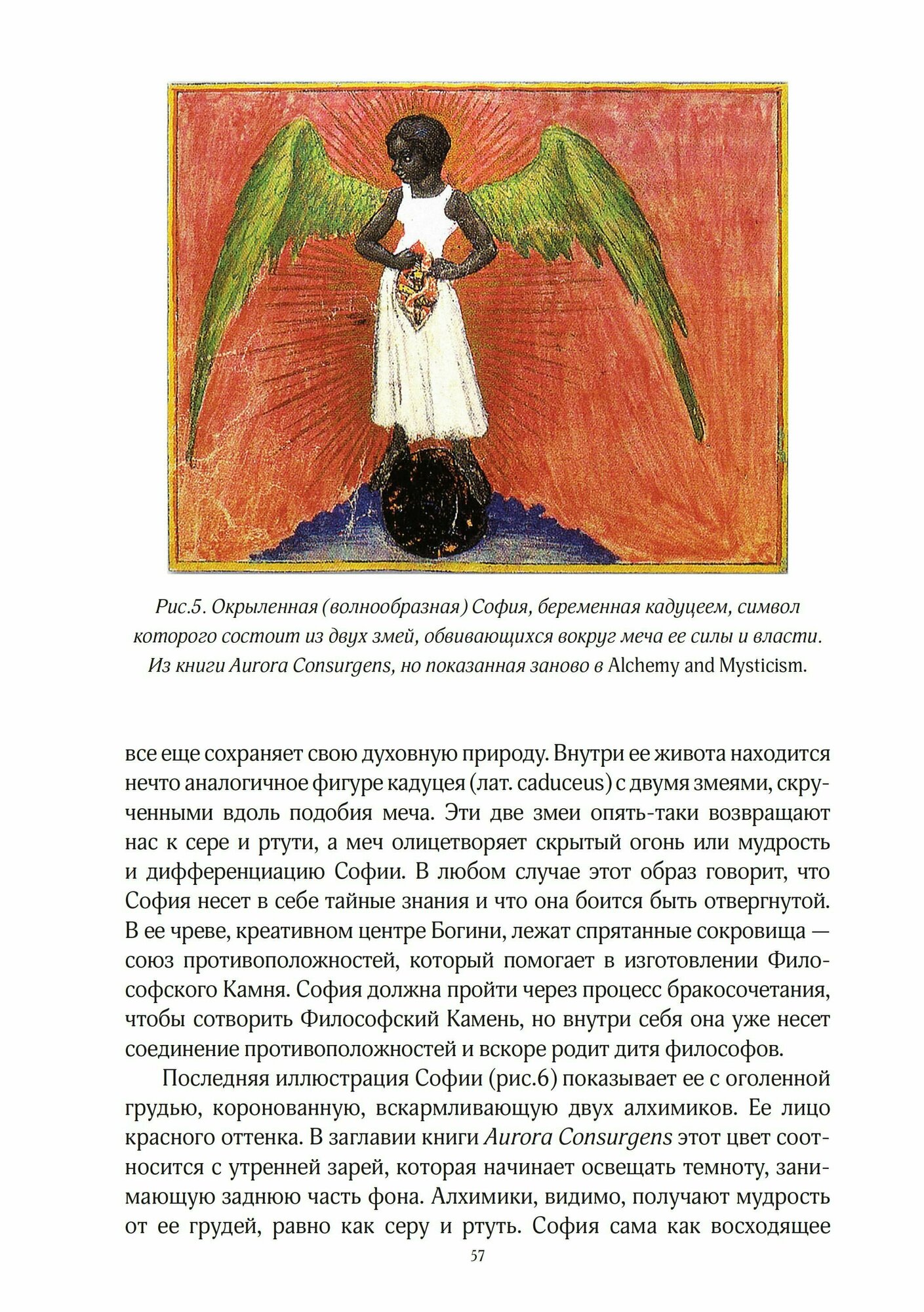 Рис.5. Окрыленная (волнообразная) София, беременная кадуцеем, символ которого состоит из двух змей, обвивающихся вокруг меча ее силы и власти. Из книги Aurora Consurgens, но показанная заново в Alchemy and Mysticism.

все еще сохраняет свою духовную природу. Внутри ее живота находится нечто аналогичное фигуре кадуцея (лат. caduceus) с двумя змеями, скрученными вдоль подобия меча. Эти две змеи опять-таки возвращают нас к сере и ртути, а меч олицетворяет скрытый огонь или мудрость и дифференциацию Софии. В любом случае этот образ говорит, что София несет в себе тайные знания и что она боится быть отвергнутой. В ее чреве, креативном центре Богини, лежат спрятанные сокровища — союз противоположностей, который помогает в изготовлении Философского Камня. София должна пройти через процесс бракосочетания, чтобы сотворить Философский Камень, но внутри себя она уже несет соединение противоположностей и вскоре родит дитя философов.

Последняя иллюстрация Софии (рис.6) показывает ее с оголенной грудью, коронованную, вскармливающую двух алхимиков. Ее лицо красного оттенка. В заглавии книги Aurora Consurgens этот цвет соотносится с утренней зарей, которая начинает освещать темноту, занимающую заднюю часть фона. Алхимики, видимо, получают мудрость от ее грудей, равно как серу и ртуть. София сама как восходящее

57